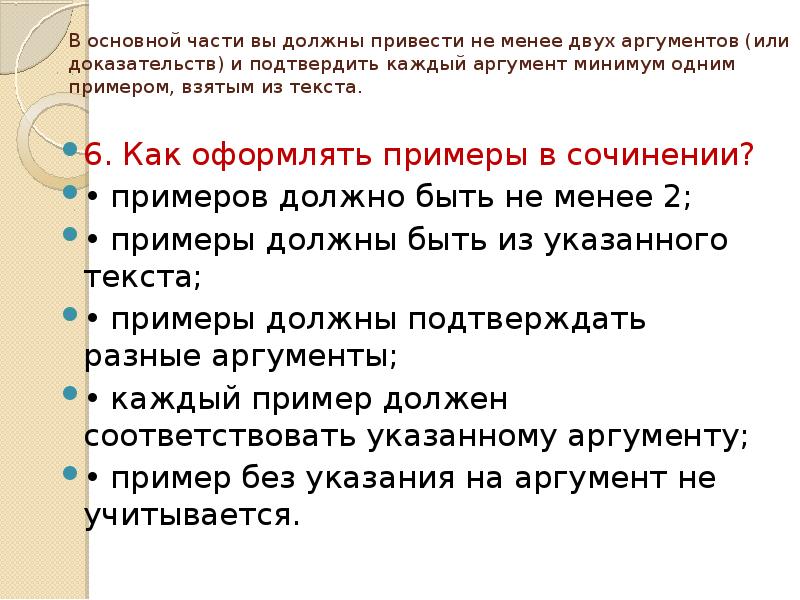 В основной части вы должны привести не менее двух аргументов (или доказательств) и подтвердить каждый аргумент минимум одним примером, взятым из текста.

6. Как оформлять примеры в сочинении?
• примеров должно быть не менее 2;
• примеры должны быть из указанного текста;
• примеры должны подтверждать разные аргументы;
• каждый пример должен соответствовать указанному аргументу;
• пример без указания на аргумент не учитывается.